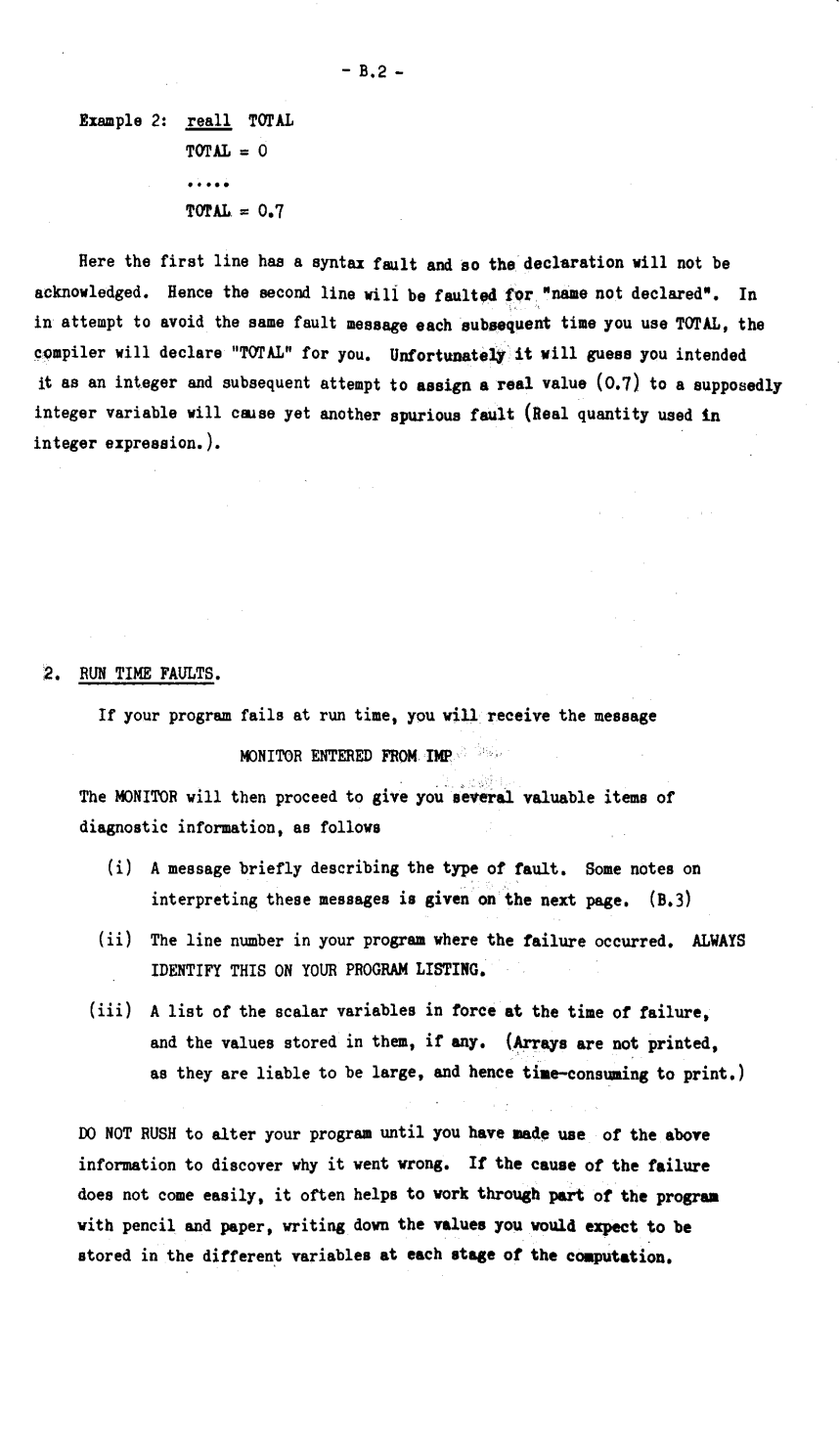 - B.2 -

Example 2: reall TOTAL
TOTAL = 0
.....
TOTAL = 0.7

Here the first line has a syntax fault and so the declaration will not be acknowledged. Hence the second line will be faulted for "name not declared". In in attempt to avoid the same fault message each subsequent time you use TOTAL, the compiler will declare "TOTAL" for you. Unfortunately it will guess you intended it as an integer and subsequent attempt to assign a real value (0.7) to a supposedly integer variable will cause yet another spurious fault (Real quantity used in integer expression.).

2. RUN TIME FAULTS.

If your program fails at run time, you will receive the message

MONITOR ENTERED FROM IMP

The MONITOR will then proceed to give you several valuable items of diagnostic information, as follows

(i) A message briefly describing the type of fault. Some notes on interpreting these messages is given on the next page. (B.3)

(ii) The line number in your program where the failure occurred. ALWAYS IDENTIFY THIS ON YOUR PROGRAM LISTING.

(iii) A list of the scalar variables in force at the time of failure, and the values stored in them, if any. (Arrays are not printed, as they are liable to be large, and hence time-consuming to print.)

DO NOT RUSH to alter your program until you have made use of the above information to discover why it went wrong. If the cause of the failure does not come easily, it often helps to work through part of the program with pencil and paper, writing down the values you would expect to be stored in the different variables at each stage of the computation.